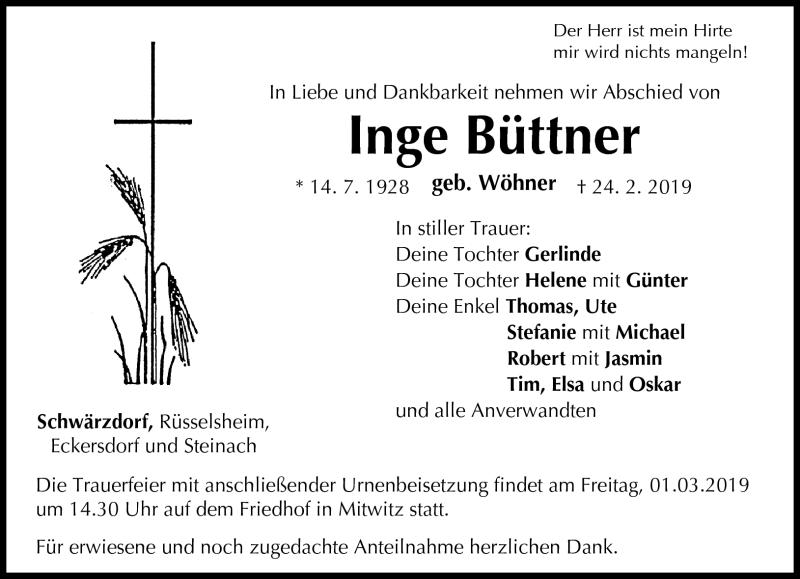 Der Herr ist mein Hirte
mir wird nichts mangeln!

In Liebe und Dankbarkeit nehmen wir Abschied von

Inge Büttner

* 14. 7. 1928 geb. Wöhner † 24. 2. 2019

In stiller Trauer:
Deine Tochter Gerlinde
Deine Tochter Helene mit Günter
Deine Enkel Thomas, Ute
Stefanie mit Michael
Robert mit Jasmin
Tim, Elsa und Oskar
und alle Anverwandten

Schwärzdorf, Rüsselsheim,
Eckersdorf und Steinach

Die Trauerfeier mit anschließender Urnenbeisetzung findet am Freitag, 01.03.2019 um 14.30 Uhr auf dem Friedhof in Mitwitz statt.

Für erwiesene und noch zugedachte Anteilnahme herzlichen Dank.